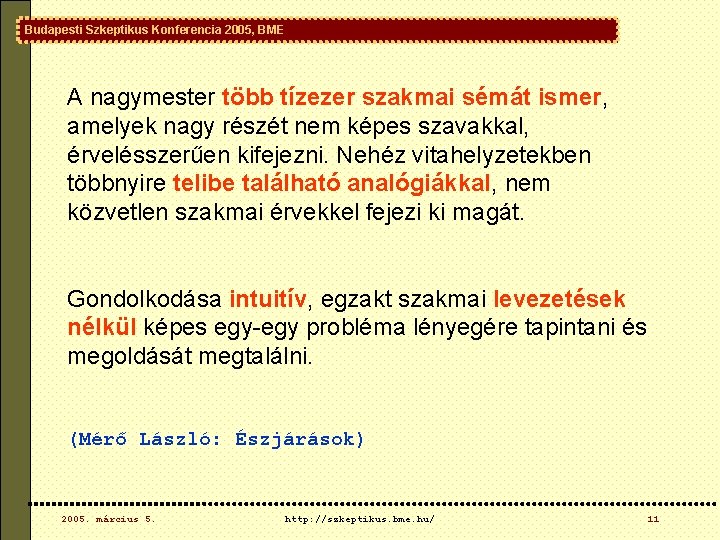 Budapesti Szkeptikus Konferencia 2005, BME

A nagymester több tízezer szakmai sémát ismer, amelyek nagy részét nem képes szavakkal, érvelésszerűen kifejezni. Nehéz vitahelyzetekben többnyire telibe található analógiákkal, nem közvetlen szakmai érvekkel fejezi ki magát.

Gondolkodása intuitív, egzakt szakmai levezetések nélkül képes egy-egy probléma lényegére tapintani és megoldását megtalálni.

(Mérő László: Észjárások)

2005. március 5. http://szkeptikus.bme.hu/ 11